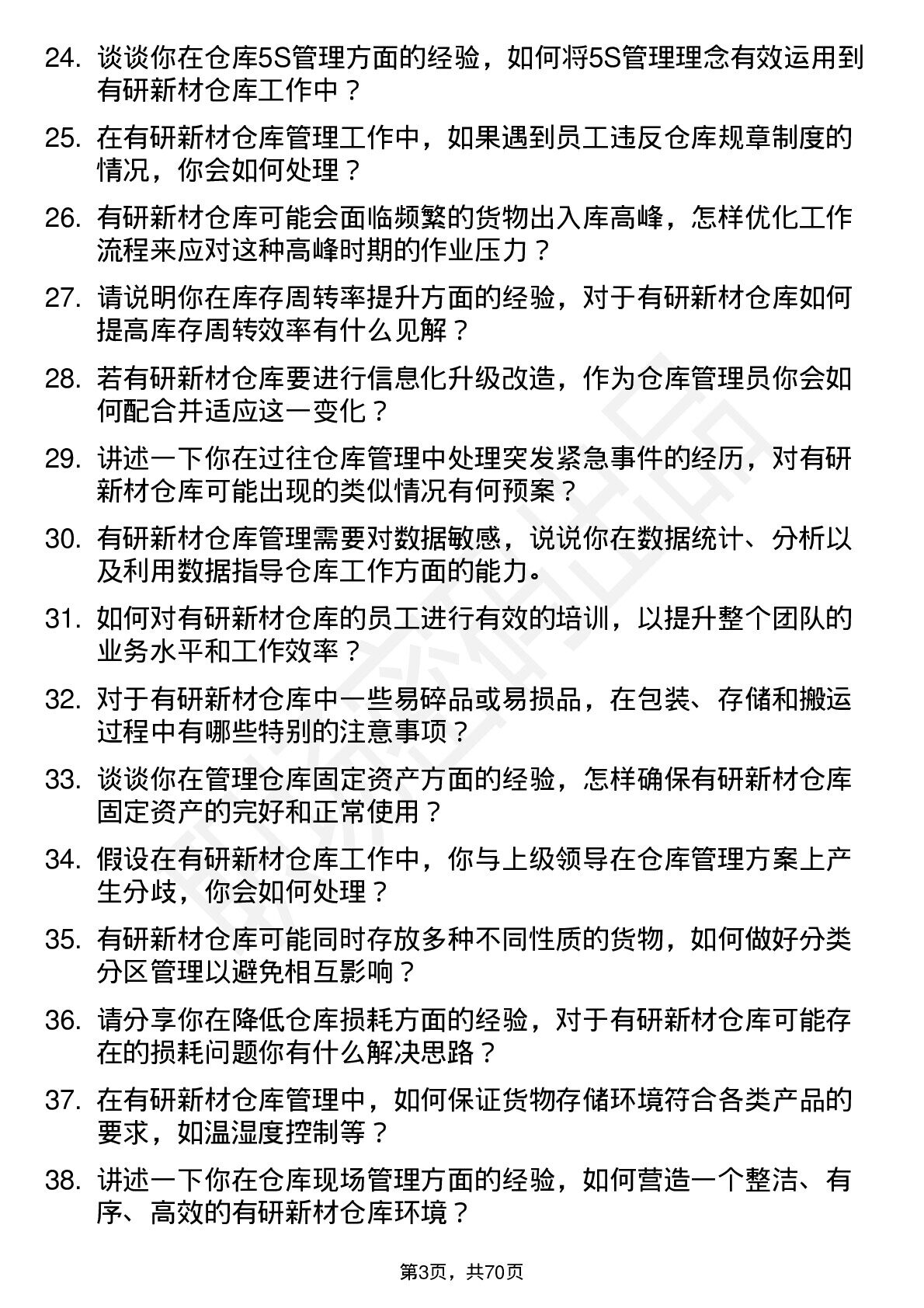 24. 谈谈你在仓库5S管理方面的经验，如何将5S管理理念有效运用到有研新材仓库工作中？

25. 在有研新材仓库管理工作中，如果遇到员工违反仓库规章制度的情况，你会如何处理？

26. 有研新材仓库可能会面临频繁的货物出入库高峰，怎样优化工作流程来应对这种高峰时期的作业压力？

27. 请说明你在库存周转率提升方面的经验，对于有研新材仓库如何提高库存周转效率有什么见解？

28. 若有研新材仓库要进行信息化升级改造，作为仓库管理员你会如何配合并适应这一变化？

29. 讲述一下你在过往仓库管理中处理突发紧急事件的经历，对有研新材仓库可能出现的类似情况有何预案？

30. 有研新材仓库管理需要对数据敏感，说说你在数据统计、分析以及利用数据指导仓库工作方面的能力。

31. 如何对有研新材仓库的员工进行有效的培训，以提升整个团队的业务水平和工作效率？

32. 对于有研新材仓库中一些易碎品或易损品，在包装、存储和搬运过程中有哪些特别的注意事项？

33. 谈谈你在管理仓库固定资产方面的经验，怎样确保有研新材仓库固定资产的完好和正常使用？

34. 假设在有研新材仓库工作中，你与上级领导在仓库管理方案上产生分歧，你会如何处理？

35. 有研新材仓库可能同时存放多种不同性质的货物，如何做好分类分区管理以避免相互影响？

36. 请分享你在降低仓库损耗方面的经验，对于有研新材仓库可能存在的损耗问题你有什么解决思路？

37. 在有研新材仓库管理中，如何保证货物存储环境符合各类产品的要求，如温湿度控制等？

38. 讲述一下你在仓库现场管理方面的经验，如何营造一个整洁、有序、高效的有研新材仓库环境？

第3页，共70页